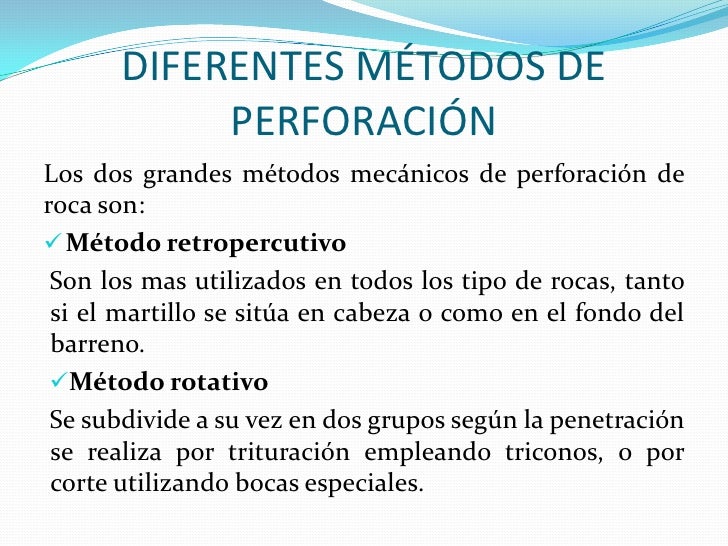 DIFERENTES MÉTODOS DE PERFORACIÓN

Los dos grandes métodos mecánicos de perforación de roca son:

✓ Método retropercutivo

Son los mas utilizados en todos los tipo de rocas, tanto si el martillo se sitúa en cabeza o como en el fondo del barreno.

✓ Método rotativo

Se subdivide a su vez en dos grupos según la penetración se realiza por trituración empleando triconos, o por corte utilizando bocas especiales.